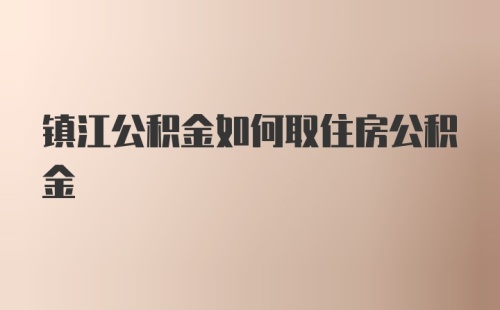 镇江公积金如何取住房公积金